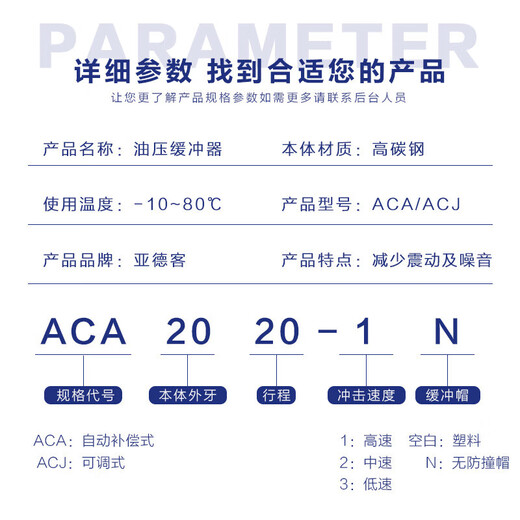 PARAMETER

详细参数 找到合适您的产品

让您更了解产品规格参数如需更多请联系后台人员

产品名称：油压缓冲器

本体材质：高碳钢

使用温度：-10~80℃

产品型号：ACA/ACJ

产品品牌：亚德客

产品特点：减少震动及噪音

ACA 20 20 - 1 N

规格代号

本体外牙

行程

冲击速度

缓冲帽

ACA：自动补偿式
ACJ：可调式

1：高速
2：中速
3：低速

空白：塑料
N：无防撞帽